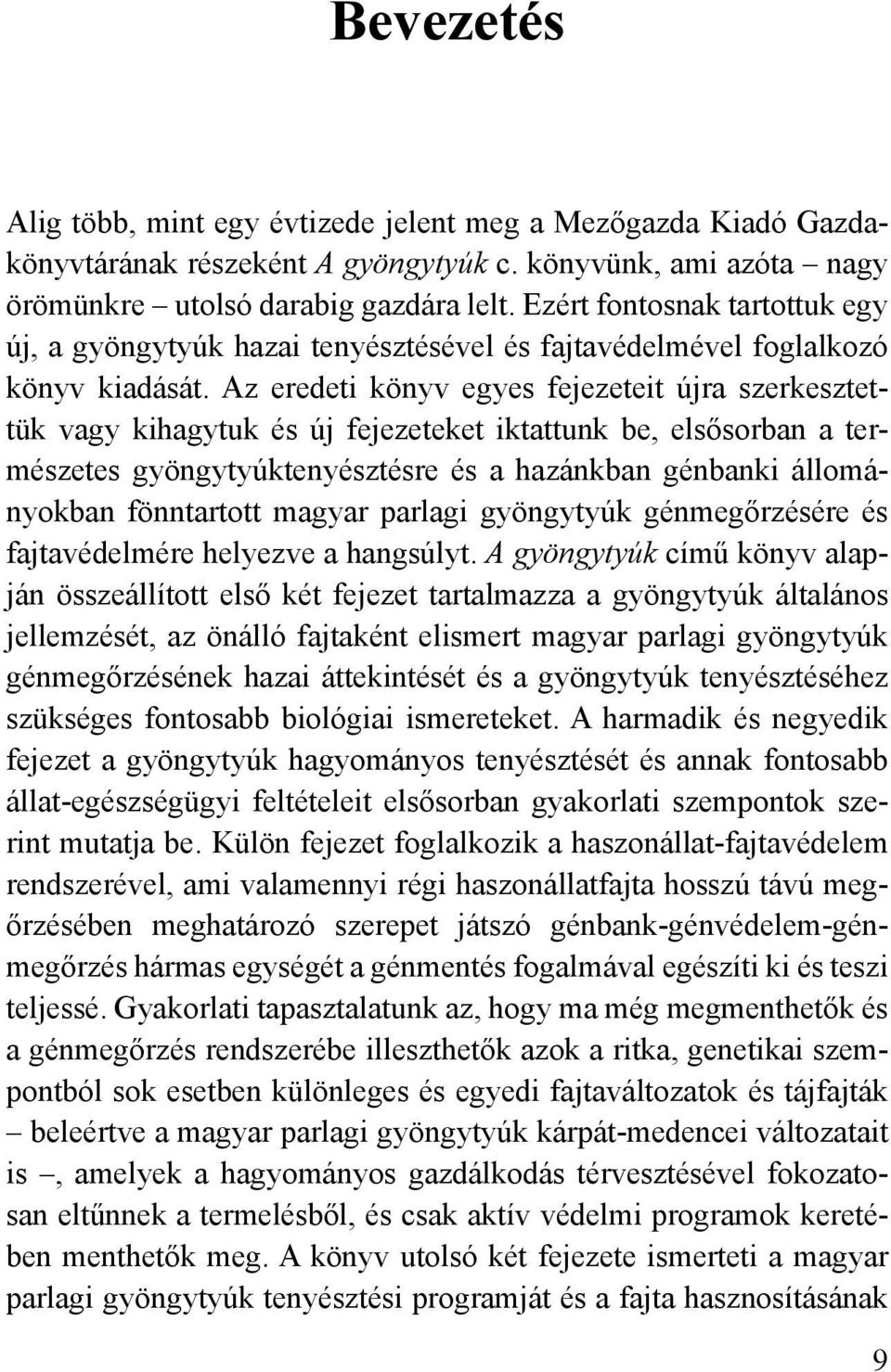 Bevezetés

Alig több, mint egy évtizede jelent meg a Mezőgazda Kiadó Gazdakönyvtárának részeként A gyöngytyúk c. könyvünk, ami azóta – nagy örömünkre – utolsó darabig gazdára lelt. Ezért fontosnak tartottuk egy új, a gyöngytyúk hazai tenyésztésével és fajtavédelmével foglalkozó könyv kiadását. Az eredeti könyv egyes fejezeteit újra szerkesztettük vagy kihagytuk és új fejezeteket iktattunk be, elsősorban a természetes gyöngytyúktenyésztésre és a hazánkban génbanki állományokban fönntartott magyar parlagi gyöngytyúk génmegőrzésére és fajtavédelmére helyezve a hangsúlyt. A gyöngytyúk című könyv alapján összeállított első két fejezet tartalmazza a gyöngytyúk általános jellemzését, az önálló fajtaként elismert magyar parlagi gyöngytyúk génmegőrzésének hazai áttekintését és a gyöngytyúk tenyésztéséhez szükséges fontosabb biológiai ismereteket. A harmadik és negyedik fejezet a gyöngytyúk hagyományos tenyésztését és annak fontosabb állat-egészségügyi feltételeit elsősorban gyakorlati szempontok szerint mutatja be. Külön fejezet foglalkozik a haszonállat-fajtavédelem rendszerével, ami valamennyi régi haszonállatfajta hosszú távú megőrzésében meghatározó szerepet játszó génbank-génvédelem-génmegőrzés hármas egységét a génmentés fogalmával egészíti ki és teszi teljessé. Gyakorlati tapasztalatunk az, hogy ma még megmenthetők és a génmegőrzés rendszerébe illeszthetők azok a ritka, genetikai szempontból sok esetben különleges és egyedi fajtaváltozatok és tájfajták – beleértve a magyar parlagi gyöngytyúk kárpát-medencei változatait is –, amelyek a hagyományos gazdálkodás térvesztésével fokozatosan eltűnnek a termelésből, és csak aktív védelmi programok keretében menthetők meg. A könyv utolsó két fejezete ismerteti a magyar parlagi gyöngytyúk tenyésztési programját és a fajta hasznosításának

9